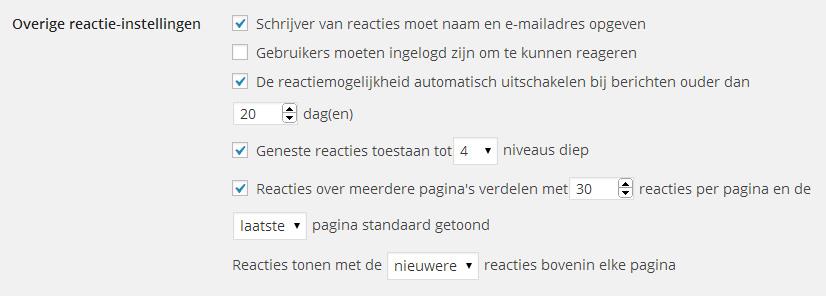 Overige reactie-instellingen

Schrijver van reacties moet naam en e-mailadres opgeven

Gebruikers moeten ingelogd zijn om te kunnen reageren

De reactiemogelijkheid automatisch uitschakelen bij berichten ouder dan 20 dag(en)

Geneste reacties toestaan tot 4 niveaus diep

Reacties over meerdere pagina's verdelen met 30 reacties per pagina en de laatste pagina standaard getoond

Reacties tonen met de nieuwere reacties bovenin elke pagina